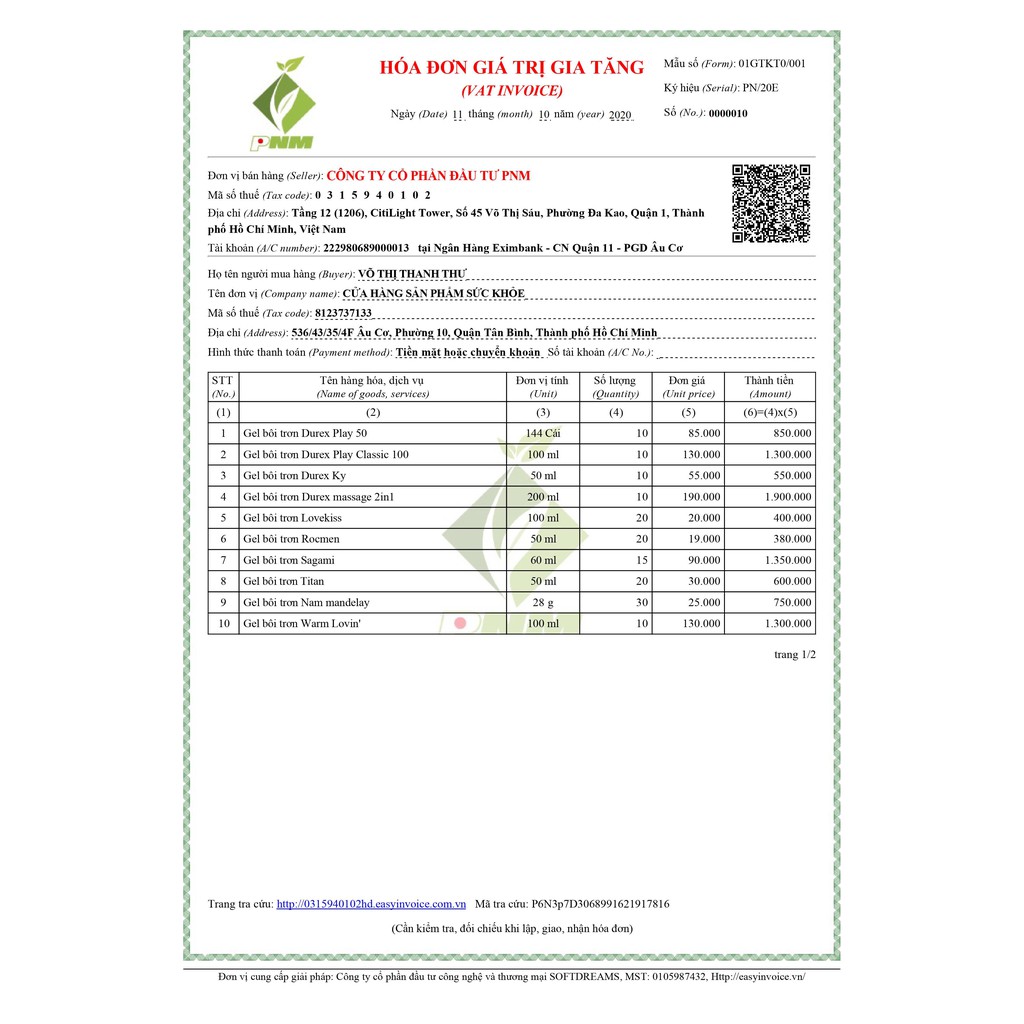 PNM

HÓA ĐƠN GIÁ TRỊ GIA TĂNG
(VAT INVOICE)
Ngày (Date) 11 tháng (month) 10 năm (year) 2020

Mẫu số (Form): 01GTKT0/001
Ký hiệu (Serial): PN/20E
Số (No.): 0000010

Đơn vị bán hàng (Seller): CÔNG TY CỔ PHẦN ĐẦU TƯ PNM
Mã số thuế (Tax code): 0 3 1 5 9 4 0 1 0 2
Địa chỉ (Address): Tầng 12 (1206), CitiLight Tower, Số 45 Võ Thị Sáu, Phường Đa Kao, Quận 1, Thành phố Hồ Chí Minh, Việt Nam
Tài khoản (A/C number): 222980689000013 tại Ngân Hàng Eximbank - CN Quận 11 - PGD Âu Cơ

Họ tên người mua hàng (Buyer): VÕ THỊ THANH THƯ
Tên đơn vị (Company name): CỬA HÀNG SẢN PHẨM SỨC KHỎE
Mã số thuế (Tax code): 8123737133
Địa chỉ (Address): 536/43/35/4F Âu Cơ, Phường 10, Quận Tân Bình, Thành phố Hồ Chí Minh
Hình thức thanh toán (Payment method): Tiền mặt hoặc chuyển khoản Số tài khoản (A/C No.):

| STT (No.) | Tên hàng hóa, dịch vụ (Name of goods, services) | Đơn vị tính (Unit) | Số lượng (Quantity) | Đơn giá (Unit price) | Thành tiền (Amount) |
|---|---|---|---|---|---|
| (1) | (2) | (3) | (4) | (5) | (6)=(4)x(5) |
| 1 | Gel bôi trơn Durex Play 50 | 144 Cái | 10 | 85.000 | 850.000 |
| 2 | Gel bôi trơn Durex Play Classic 100 | 100 ml | 10 | 130.000 | 1.300.000 |
| 3 | Gel bôi trơn Durex Ky | 50 ml | 10 | 55.000 | 550.000 |
| 4 | Gel bôi trơn Durex massage 2in1 | 200 ml | 10 | 190.000 | 1.900.000 |
| 5 | Gel bôi trơn Lovekiss | 100 ml | 20 | 20.000 | 400.000 |
| 6 | Gel bôi trơn Rocmen | 50 ml | 20 | 19.000 | 380.000 |
| 7 | Gel bôi trơn Sagami | 60 ml | 15 | 90.000 | 1.350.000 |
| 8 | Gel bôi trơn Titan | 50 ml | 20 | 30.000 | 600.000 |
| 9 | Gel bôi trơn Nam mandelay | 28 g | 30 | 25.000 | 750.000 |
| 10 | Gel bôi trơn Warm Lovin' | 100 ml | 10 | 130.000 | 1.300.000 |

trang 1/2

Trang tra cứu: http://0315940102hd.easyinvoice.com.vn Mã tra cứu: P6N3p7D3068991621917816
(Cần kiểm tra, đối chiếu khi lập, giao, nhận hóa đơn)

Đơn vị cung cấp giải pháp: Công ty cổ phần đầu tư công nghệ và thương mại SOFTDREAMS, MST: 0105987432, Http://easyinvoice.vn/